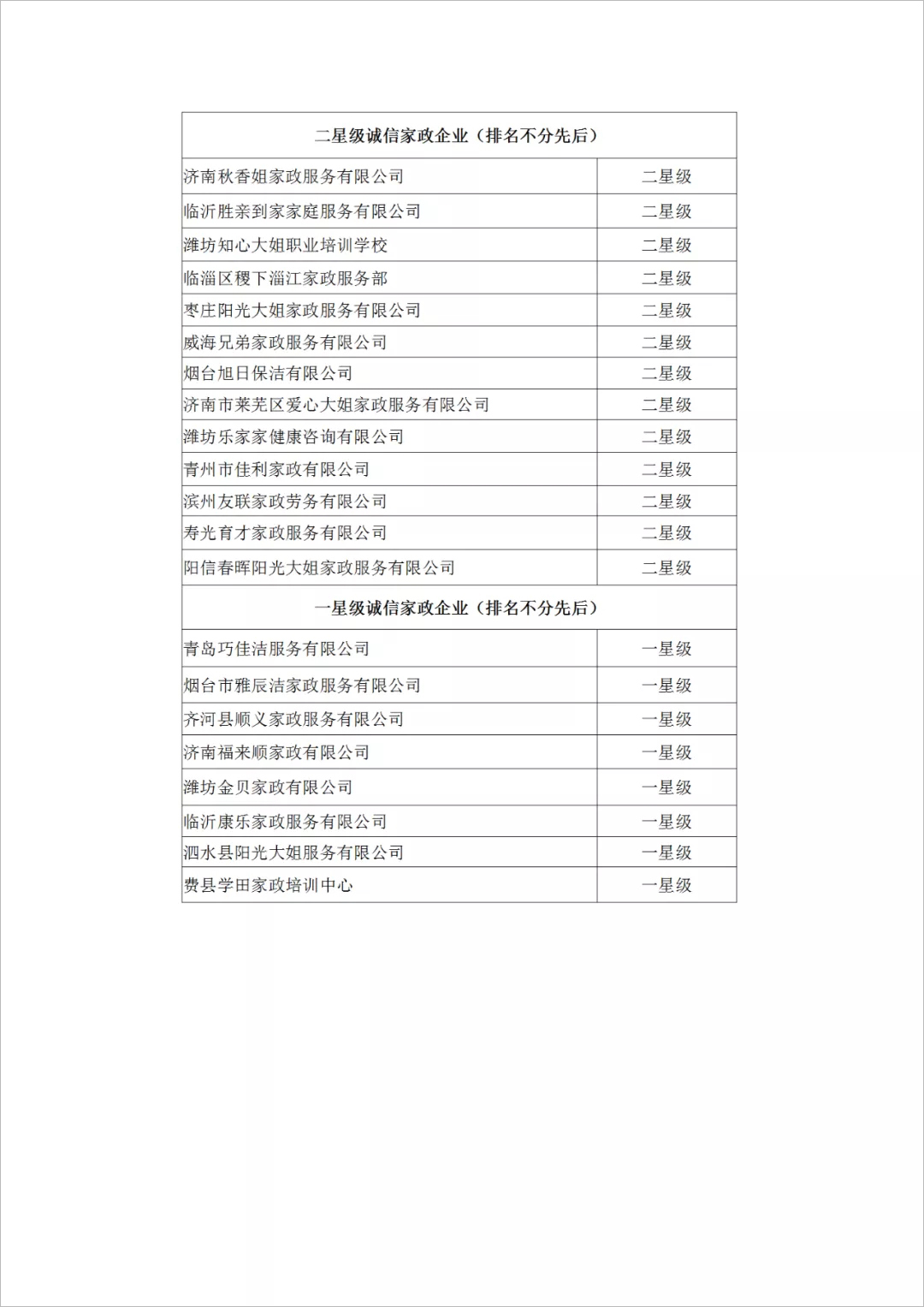 | 二星级诚信家政企业（排名不分先后） | |
|---|---|
| 济南秋香姐家政服务有限公司 | 二星级 |
| 临沂胜亲到家家庭服务有限公司 | 二星级 |
| 潍坊知心大姐职业培训学校 | 二星级 |
| 临淄区稷下淄江家政服务部 | 二星级 |
| 枣庄阳光大姐家政服务有限公司 | 二星级 |
| 威海兄弟家政服务有限公司 | 二星级 |
| 烟台旭日保洁有限公司 | 二星级 |
| 济南市莱芜区爱心大姐家政服务有限公司 | 二星级 |
| 潍坊乐家家健康咨询有限公司 | 二星级 |
| 青州市佳利家政有限公司 | 二星级 |
| 滨州友联家政劳务有限公司 | 二星级 |
| 寿光育才家政服务有限公司 | 二星级 |
| 阳信春晖阳光大姐家政服务有限公司 | 二星级 |
| 一星级诚信家政企业（排名不分先后） | |
| 青岛巧佳洁服务有限公司 | 一星级 |
| 烟台市雅辰洁家政服务有限公司 | 一星级 |
| 齐河县顺义家政服务有限公司 | 一星级 |
| 济南福来顺家政有限公司 | 一星级 |
| 潍坊金贝家政有限公司 | 一星级 |
| 临沂康乐家政服务有限公司 | 一星级 |
| 泗水县阳光大姐服务有限公司 | 一星级 |
| 费县学田家政培训中心 | 一星级 |